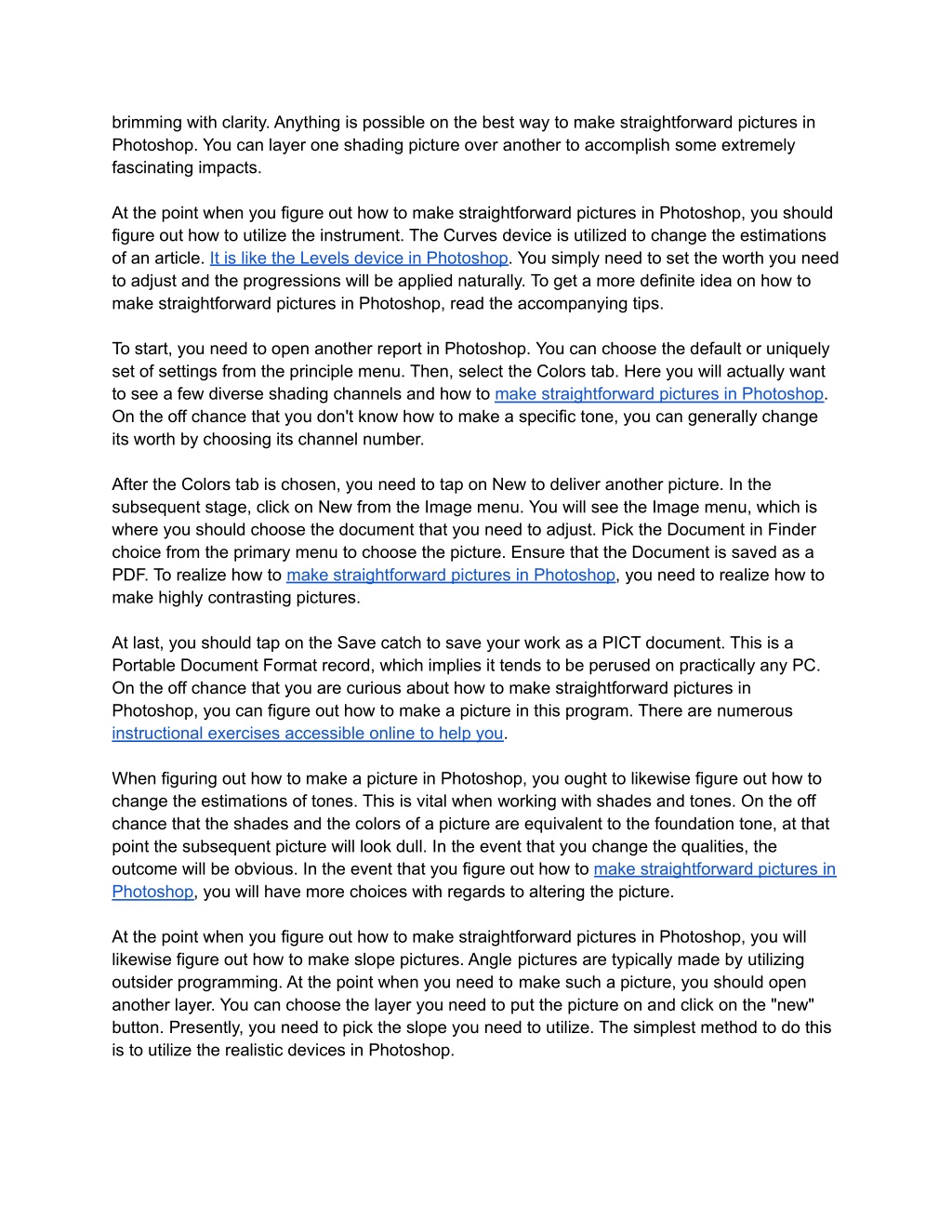 brimming with clarity. Anything is possible on the best way to make straightforward pictures in Photoshop. You can layer one shading picture over another to accomplish some extremely fascinating impacts.

At the point when you figure out how to make straightforward pictures in Photoshop, you should figure out how to utilize the instrument. The Curves device is utilized to change the estimations of an article. It is like the Levels device in Photoshop. You simply need to set the worth you need to adjust and the progressions will be applied naturally. To get a more definite idea on how to make straightforward pictures in Photoshop, read the accompanying tips.

To start, you need to open another report in Photoshop. You can choose the default or uniquely set of settings from the principle menu. Then, select the Colors tab. Here you will actually want to see a few diverse shading channels and how to make straightforward pictures in Photoshop. On the off chance that you don't know how to make a specific tone, you can generally change its worth by choosing its channel number.

After the Colors tab is chosen, you need to tap on New to deliver another picture. In the subsequent stage, click on New from the Image menu. You will see the Image menu, which is where you should choose the document that you need to adjust. Pick the Document in Finder choice from the primary menu to choose the picture. Ensure that the Document is saved as a PDF. To realize how to make straightforward pictures in Photoshop, you need to realize how to make highly contrasting pictures.

At last, you should tap on the Save catch to save your work as a PICT document. This is a Portable Document Format record, which implies it tends to be perused on practically any PC. On the off chance that you are curious about how to make straightforward pictures in Photoshop, you can figure out how to make a picture in this program. There are numerous instructional exercises accessible online to help you.

When figuring out how to make a picture in Photoshop, you ought to likewise figure out how to change the estimations of tones. This is vital when working with shades and tones. On the off chance that the shades and the colors of a picture are equivalent to the foundation tone, at that point the subsequent picture will look dull. In the event that you change the qualities, the outcome will be obvious. In the event that you figure out how to make straightforward pictures in Photoshop, you will have more choices with regards to altering the picture.

At the point when you figure out how to make straightforward pictures in Photoshop, you will likewise figure out how to make slope pictures. Angle pictures are typically made by utilizing outsider programming. At the point when you need to make such a picture, you should open another layer. You can choose the layer you need to put the picture on and click on the "new" button. Presently, you need to pick the slope you need to utilize. The simplest method to do this is to utilize the realistic devices in Photoshop.